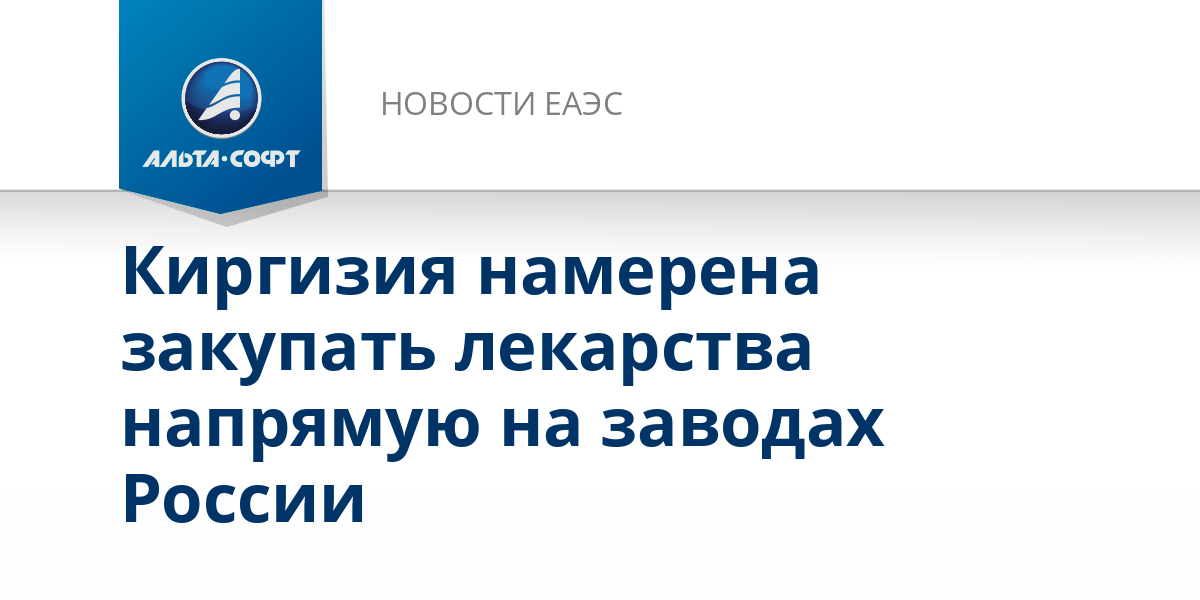 АЛЬТА·СОФТ

НОВОСТИ ЕАЭС

Киргизия намерена закупать лекарства напрямую на заводах России